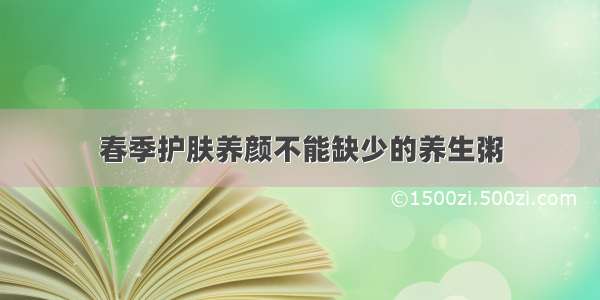 春季护肤养颜不能缺少的养生粥

©1500zi.500zi.com